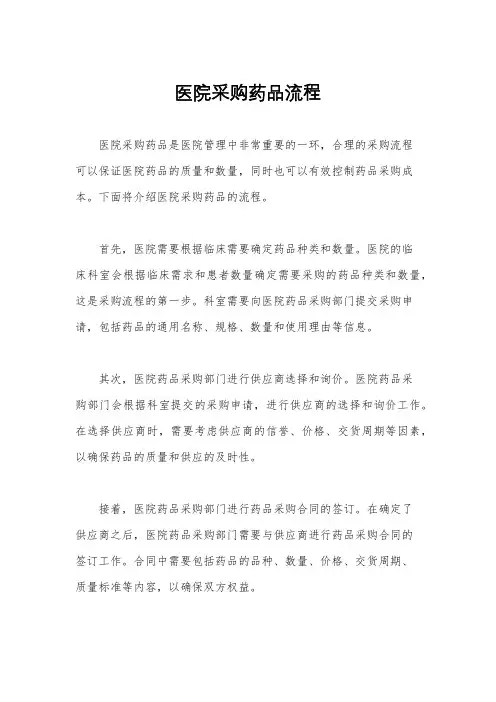 医院采购药品流程

医院采购药品是医院管理中非常重要的一环，合理的采购流程可以保证医院药品的质量和数量，同时也可以有效控制药品采购成本。下面将介绍医院采购药品的流程。

首先，医院需要根据临床需要确定药品种类和数量。医院的临床科室会根据临床需求和患者数量确定需要采购的药品种类和数量，这是采购流程的第一步。科室需要向医院药品采购部门提交采购申请，包括药品的通用名称、规格、数量和使用理由等信息。

其次，医院药品采购部门进行供应商选择和询价。医院药品采购部门会根据科室提交的采购申请，进行供应商的选择和询价工作。在选择供应商时，需要考虑供应商的信誉、价格、交货周期等因素，以确保药品的质量和供应的及时性。

接着，医院药品采购部门进行药品采购合同的签订。在确定了供应商之后，医院药品采购部门需要与供应商进行药品采购合同的签订工作。合同中需要包括药品的品种、数量、价格、交货周期、质量标准等内容，以确保双方权益。